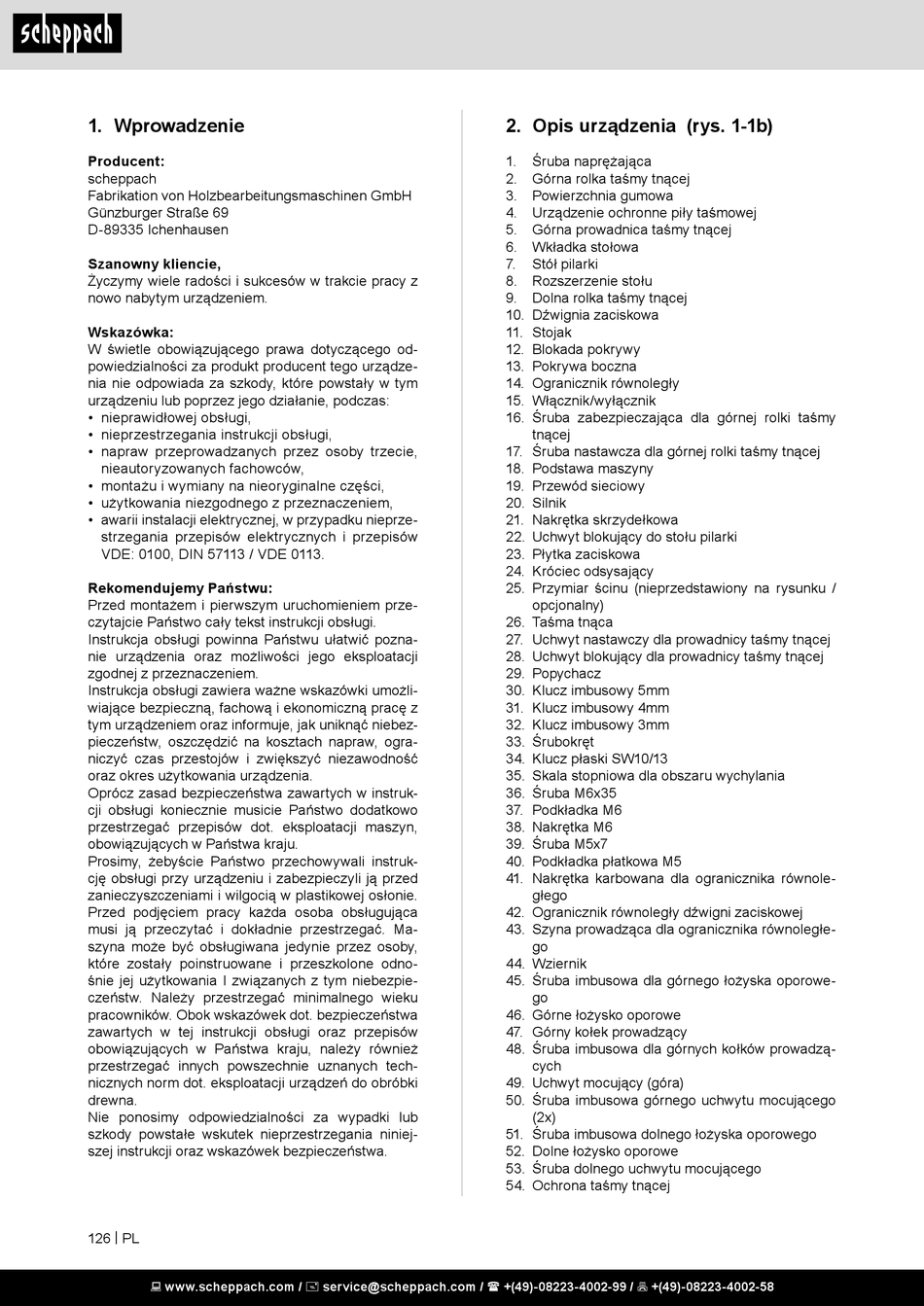 scheppach

1. Wprowadzenie

Producent:
scheppach
Fabrikation von Holzbearbeitungsmaschinen GmbH
Günzburger Straße 69
D-89335 Ichenhausen

Szanowny kliencie,
Życzymy wiele radości i sukcesów w trakcie pracy z nowo nabytym urządzeniem.

Wskazówka:
W świetle obowiązującego prawa dotyczącego odpowiedzialności za produkt producent tego urządzenia nie odpowiada za szkody, które powstały w tym urządzeniu lub poprzez jego działanie, podczas:
• nieprawidłowej obsługi,
• nieprzestrzegania instrukcji obsługi,
• napraw przeprowadzanych przez osoby trzecie, nieautoryzowanych fachowców,
• montażu i wymiany na nieoryginalne części,
• użytkowania niezgodnego z przeznaczeniem,
• awarii instalacji elektrycznej, w przypadku nieprzestrzegania przepisów elektrycznych i przepisów VDE: 0100, DIN 57113 / VDE 0113.

Rekomendujemy Państwu:
Przed montażem i pierwszym uruchomieniem przeczytajcie Państwo cały tekst instrukcji obsługi.
Instrukcja obsługi powinna Państwu ułatwić poznanie urządzenia oraz możliwości jego eksploatacji zgodnej z przeznaczeniem.
Instrukcja obsługi zawiera ważne wskazówki umożliwiające bezpieczną, fachową i ekonomiczną pracę z tym urządzeniem oraz informuje, jak uniknąć niebezpieczeństw, oszczędzić na kosztach napraw, ograniczyć czas przestojów i zwiększyć niezawodność oraz okres użytkowania urządzenia.
Oprócz zasad bezpieczeństwa zawartych w instrukcji obsługi koniecznie musicie Państwo dodatkowo przestrzegać przepisów dot. eksploatacji maszyn, obowiązujących w Państwa kraju.
Prosimy, żebyście Państwo przechowywali instrukcję obsługi przy urządzeniu i zabezpieczyli ją przed zanieczyszczeniami i wilgocią w plastikowej osłonie. Przed podjęciem pracy każda osoba obsługująca musi ją przeczytać i dokładnie przestrzegać. Maszyna może być obsługiwana jedynie przez osoby, które zostały poinstruowane i przeszkolone odnośnie jej użytkowania I związanych z tym niebezpieczeństw. Należy przestrzegać minimalnego wieku pracowników. Obok wskazówek dot. bezpieczeństwa zawartych w tej instrukcji obsługi oraz przepisów obowiązujących w Państwa kraju, należy również przestrzegać innych powszechnie uznanych technicznych norm dot. eksploatacji urządzeń do obróbki drewna.
Nie ponosimy odpowiedzialności za wypadki lub szkody powstałe wskutek nieprzestrzegania niniejszej instrukcji oraz wskazówek bezpieczeństwa.

2. Opis urządzenia (rys. 1-1b)

1. Śruba naprężająca
2. Górna rolka taśmy tnącej
3. Powierzchnia gumowa
4. Urządzenie ochronne piły taśmowej
5. Górna prowadnica taśmy tnącej
6. Wkładka stołowa
7. Stół pilarki
8. Rozszerzenie stołu
9. Dolna rolka taśmy tnącej
10. Dźwignia zaciskowa
11. Stojak
12. Blokada pokrywy
13. Pokrywa boczna
14. Ogranicznik równoległy
15. Włącznik/wyłącznik
16. Śruba zabezpieczająca dla górnej rolki taśmy tnącej
17. Śruba nastawcza dla górnej rolki taśmy tnącej
18. Podstawa maszyny
19. Przewód sieciowy
20. Silnik
21. Nakrętka skrzydełkowa
22. Uchwyt blokujący do stołu pilarki
23. Płytka zaciskowa
24. Króciec odsysający
25. Przymiar ścinu (nieprzedstawiony na rysunku / opcjonalny)
26. Taśma tnąca
27. Uchwyt nastawczy dla prowadnicy taśmy tnącej
28. Uchwyt blokujący dla prowadnicy taśmy tnącej
29. Popychacz
30. Klucz imbusowy 5mm
31. Klucz imbusowy 4mm
32. Klucz imbusowy 3mm
33. Śrubokręt
34. Klucz płaski SW10/13
35. Skala stopniowa dla obszaru wychylania
36. Śruba M6x35
37. Podkładka M6
38. Nakrętka M6
39. Śruba M5x7
40. Podkładka płatkowa M5
41. Nakrętka karbowana dla ogranicznika równoległego
42. Ogranicznik równoległy dźwigni zaciskowej
43. Szyna prowadząca dla ogranicznika równoległego
44. Wziernik
45. Śruba imbusowa dla górnego łożyska oporowego
46. Górne łożysko oporowe
47. Górny kołek prowadzący
48. Śruba imbusowa dla górnych kołków prowadzących
49. Uchwyt mocujący (góra)
50. Śruba imbusowa górnego uchwytu mocującego (2x)
51. Śruba imbusowa dolnego łożyska oporowego
52. Dolne łożysko oporowe
53. Śruba dolnego uchwytu mocującego
54. Ochrona taśmy tnącej

126 | PL

www.scheppach.com / service@scheppach.com / +(49)-08223-4002-99 / +(49)-08223-4002-58